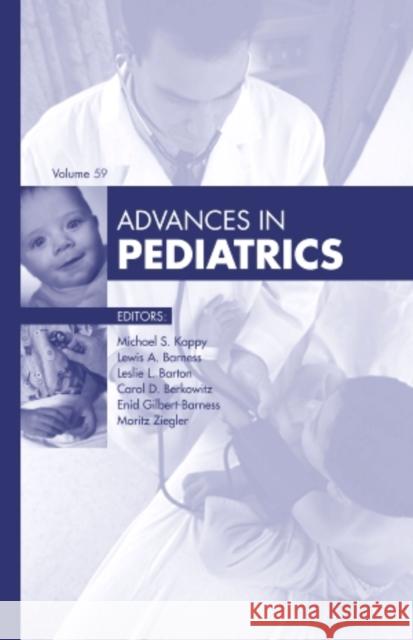 Volume 59

ADVANCES IN
PEDIATRICS

EDITORS:

Michael S. Kappy
Lewis A. Barness
Leslie L. Barton
Carol D. Berkowitz
Enid Gilbert-Barness
Moritz Ziegler

Kraina Książek